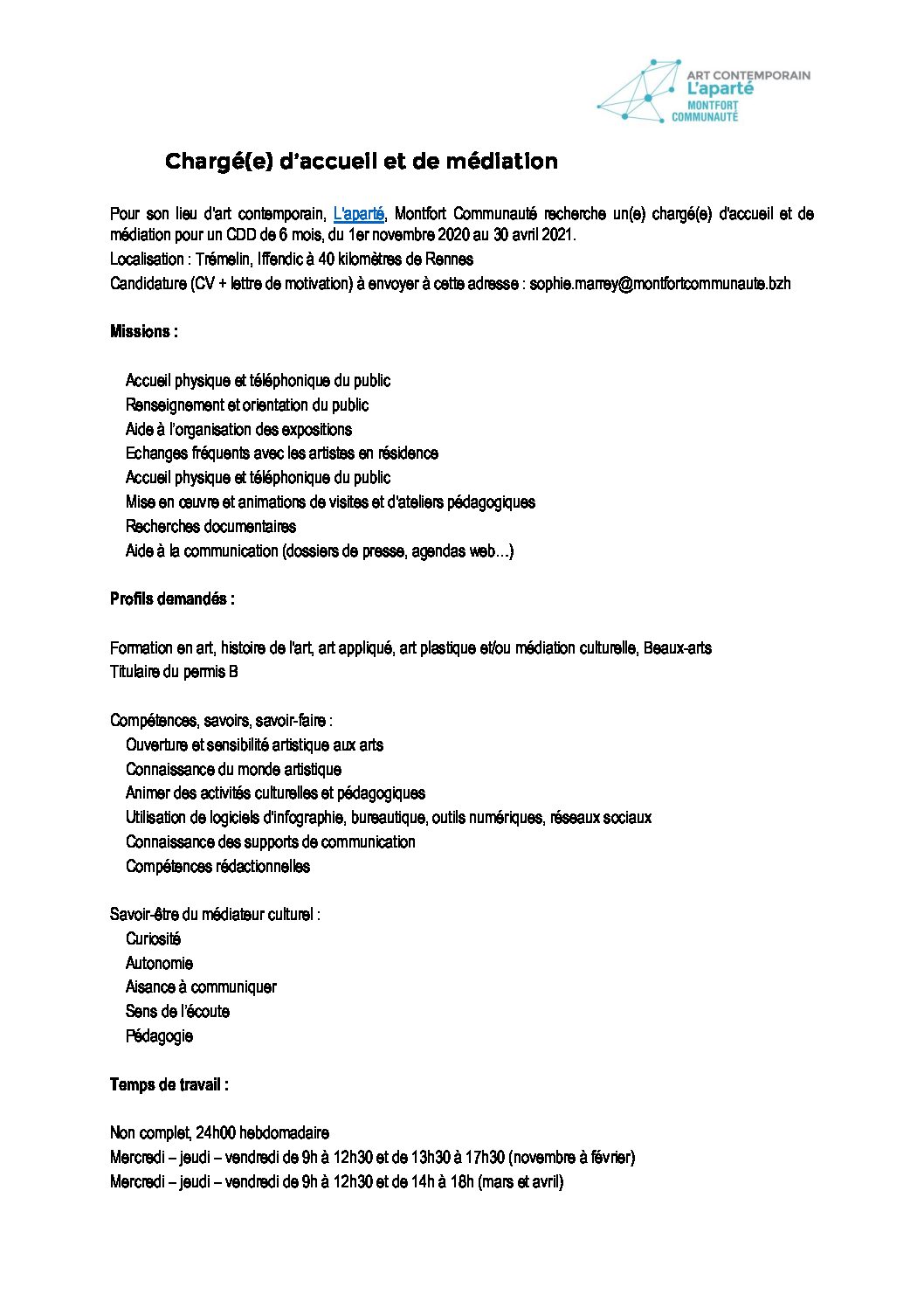 ART CONTEMPORAIN
L'aparté
MONTFORT COMMUNAUTÉ

Chargé(e) d'accueil et de médiation

Pour son lieu d'art contemporain, L'aparté, Montfort Communauté recherche un(e) chargé(e) d'accueil et de médiation pour un CDD de 6 mois, du 1er novembre 2020 au 30 avril 2021.
Localisation : Trémelin, Iffendic à 40 kilomètres de Rennes
Candidature (CV + lettre de motivation) à envoyer à cette adresse : sophie.marrey@montfortcommunaute.bzh

Missions :

Accueil physique et téléphonique du public
Renseignement et orientation du public
Aide à l'organisation des expositions
Echanges fréquents avec les artistes en résidence
Accueil physique et téléphonique du public
Mise en œuvre et animations de visites et d'ateliers pédagogiques
Recherches documentaires
Aide à la communication (dossiers de presse, agendas web…)

Profils demandés :

Formation en art, histoire de l'art, art appliqué, art plastique et/ou médiation culturelle, Beaux-arts
Titulaire du permis B

Compétences, savoirs, savoir-faire :
Ouverture et sensibilité artistique aux arts
Connaissance du monde artistique
Animer des activités culturelles et pédagogiques
Utilisation de logiciels d'infographie, bureautique, outils numériques, réseaux sociaux
Connaissance des supports de communication
Compétences rédactionnelles

Savoir-être du médiateur culturel :
Curiosité
Autonomie
Aisance à communiquer
Sens de l'écoute
Pédagogie

Temps de travail :

Non complet, 24h00 hebdomadaire
Mercredi – jeudi – vendredi de 9h à 12h30 et de 13h30 à 17h30 (novembre à février)
Mercredi – jeudi – vendredi de 9h à 12h30 et de 14h à 18h (mars et avril)